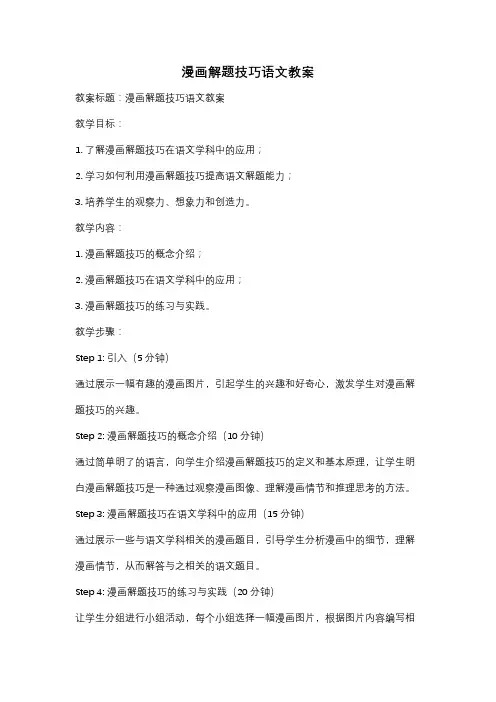 漫画解题技巧语文教案

教案标题：漫画解题技巧语文教案

教学目标：

1. 了解漫画解题技巧在语文学科中的应用；

2. 学习如何利用漫画解题技巧提高语文解题能力；

3. 培养学生的观察力、想象力和创造力。

教学内容：

1. 漫画解题技巧的概念介绍；

2. 漫画解题技巧在语文学科中的应用；

3. 漫画解题技巧的练习与实践。

教学步骤：

Step 1: 引入（5 分钟）

通过展示一幅有趣的漫画图片，引起学生的兴趣和好奇心，激发学生对漫画解题技巧的兴趣。

Step 2: 漫画解题技巧的概念介绍（10 分钟）

通过简单明了的语言，向学生介绍漫画解题技巧的定义和基本原理，让学生明白漫画解题技巧是一种通过观察漫画图像、理解漫画情节和推理思考的方法。

Step 3: 漫画解题技巧在语文学科中的应用（15 分钟）

通过展示一些与语文学科相关的漫画题目，引导学生分析漫画中的细节，理解漫画情节，从而解答与之相关的语文题目。

Step 4: 漫画解题技巧的练习与实践（20 分钟）

让学生分组进行小组活动，每个小组选择一幅漫画图片，根据图片内容编写相